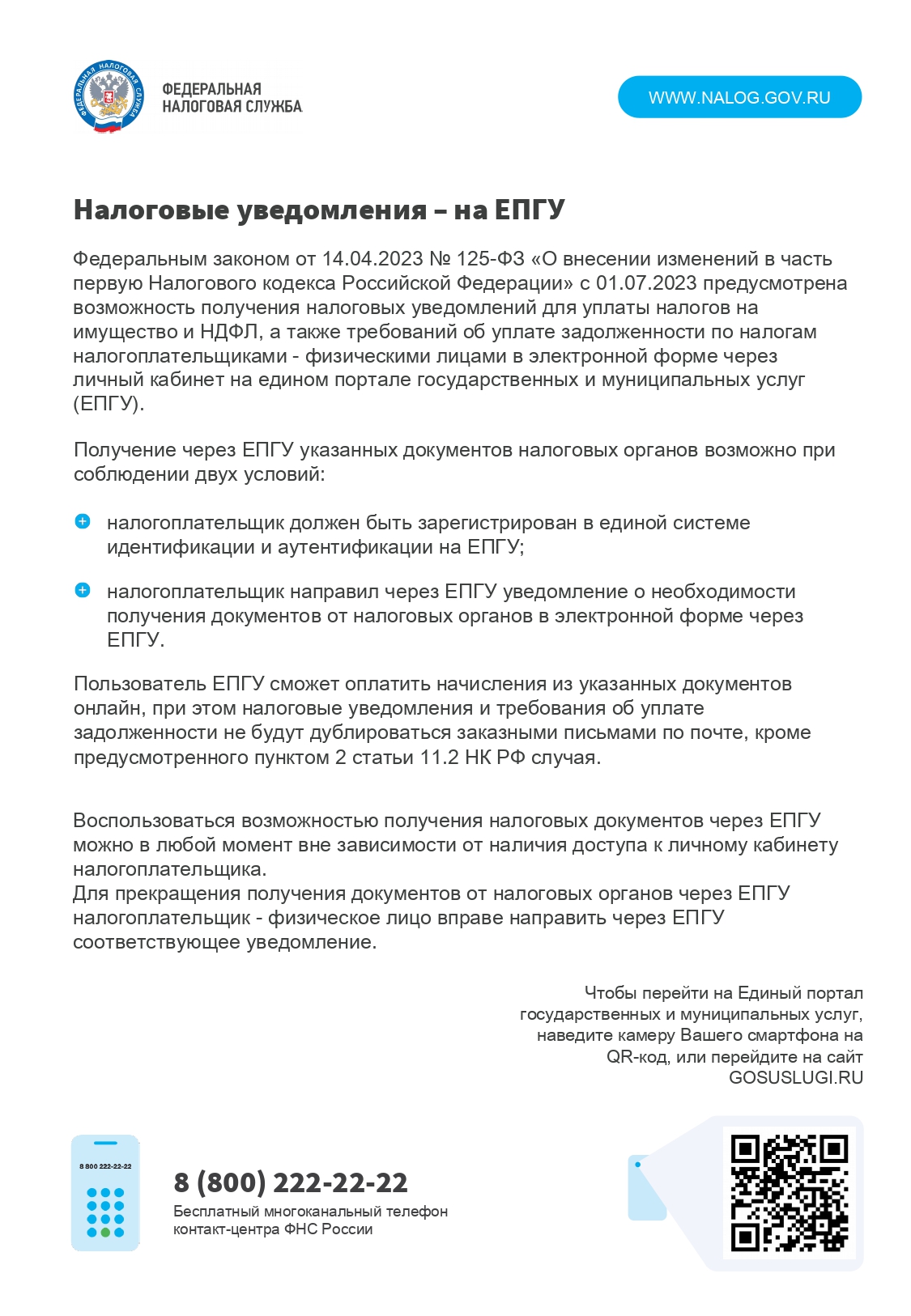 ФЕДЕРАЛЬНАЯ НАЛОГОВАЯ СЛУЖБА

ФЕДЕРАЛЬНАЯ НАЛОГОВАЯ СЛУЖБА

WWW.NALOG.GOV.RU

Налоговые уведомления – на ЕПГУ

Федеральным законом от 14.04.2023 № 125-ФЗ «О внесении изменений в часть первую Налогового кодекса Российской Федерации» с 01.07.2023 предусмотрена возможность получения налоговых уведомлений для уплаты налогов на имущество и НДФЛ, а также требований об уплате задолженности по налогам налогоплательщиками - физическими лицами в электронной форме через личный кабинет на едином портале государственных и муниципальных услуг (ЕПГУ).

Получение через ЕПГУ указанных документов налоговых органов возможно при соблюдении двух условий:

налогоплательщик должен быть зарегистрирован в единой системе идентификации и аутентификации на ЕПГУ;

налогоплательщик направил через ЕПГУ уведомление о необходимости получения документов от налоговых органов в электронной форме через ЕПГУ.

Пользователь ЕПГУ сможет оплатить начисления из указанных документов онлайн, при этом налоговые уведомления и требования об уплате задолженности не будут дублироваться заказными письмами по почте, кроме предусмотренного пунктом 2 статьи 11.2 НК РФ случая.

Воспользоваться возможностью получения налоговых документов через ЕПГУ можно в любой момент вне зависимости от наличия доступа к личному кабинету налогоплательщика.
Для прекращения получения документов от налоговых органов через ЕПГУ налогоплательщик - физическое лицо вправе направить через ЕПГУ соответствующее уведомление.

Чтобы перейти на Единый портал государственных и муниципальных услуг, наведите камеру Вашего смартфона на QR-код, или перейдите на сайт GOSUSLUGI.RU

8 800 222-22-22

8 (800) 222-22-22
Бесплатный многоканальный телефон контакт-центра ФНС России